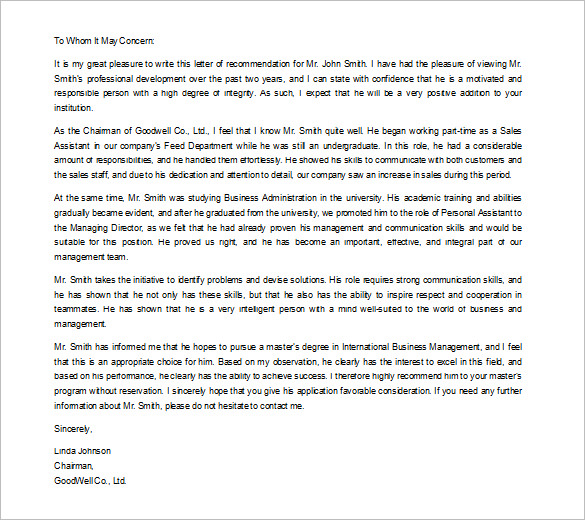 To Whom It May Concern:

It is my great pleasure to write this letter of recommendation for Mr. John Smith. I have had the pleasure of viewing Mr. Smith's professional development over the past two years, and I can state with confidence that he is a motivated and responsible person with a high degree of integrity. As such, I expect that he will be a very positive addition to your institution.

As the Chairman of Goodwell Co., Ltd., I feel that I know Mr. Smith quite well. He began working part-time as a Sales Assistant in our company's Feed Department while he was still an undergraduate. In this role, he had a considerable amount of responsibilities, and he handled them effortlessly. He showed his skills to communicate with both customers and the sales staff, and due to his dedication and attention to detail, our company saw an increase in sales during this period.

At the same time, Mr. Smith was studying Business Administration in the university. His academic training and abilities gradually became evident, and after he graduated from the university, we promoted him to the role of Personal Assistant to the Managing Director, as we felt that he had already proven his management and communication skills and would be suitable for this position. He proved us right, and he has become an important, effective, and integral part of our management team.

Mr. Smith takes the initiative to identify problems and devise solutions. His role requires strong communication skills, and he has shown that he not only has these skills, but that he also has the ability to inspire respect and cooperation in teammates. He has shown that he is a very intelligent person with a mind well-suited to the world of business and management.

Mr. Smith has informed me that he hopes to pursue a master's degree in International Business Management, and I feel that this is an appropriate choice for him. Based on my observation, he clearly has the interest to excel in this field, and based on his performance, he clearly has the ability to achieve success. I therefore highly recommend him to your master's program without reservation. I sincerely hope that you give his application favorable consideration. If you need any further information about Mr. Smith, please do not hesitate to contact me.

Sincerely,

Linda Johnson
Chairman,
GoodWell Co., Ltd.